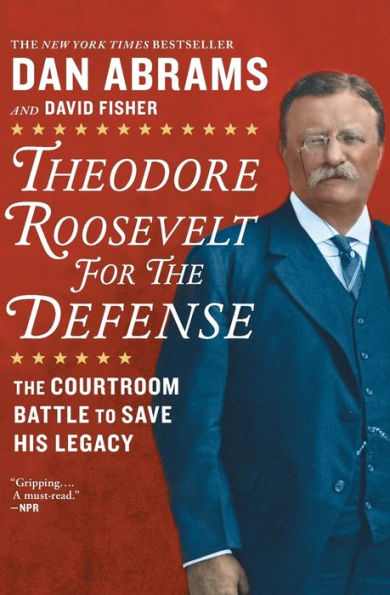 THE NEW YORK TIMES BESTSELLER

DAN ABRAMS

AND DAVID FISHER

THEODORE ROOSEVELT FOR THE DEFENSE

THE COURTROOM BATTLE TO SAVE HIS LEGACY

"Gripping.... A must-read."
—NPR